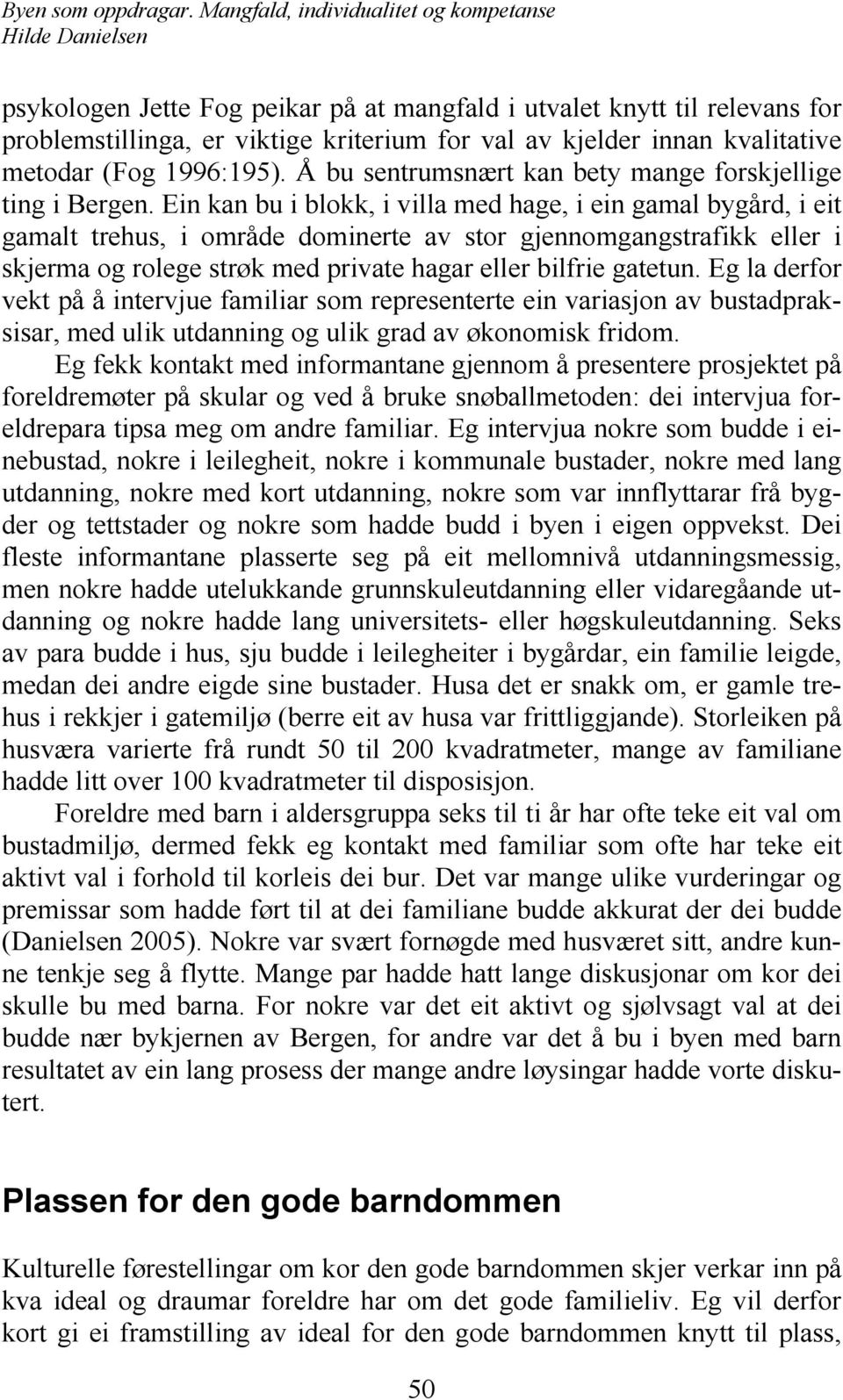 Byen som oppdragar. Mangfald, individualitet og kompetanse
Hilde Danielsen

psykologen Jette Fog peikar på at mangfald i utvalet knytt til relevans for problemstillinga, er viktige kriterium for val av kjelder innan kvalitative metodar (Fog 1996:195). Å bu sentrumsnært kan bety mange forskjellige ting i Bergen. Ein kan bu i blokk, i villa med hage, i ein gamal bygård, i eit gamalt trehus, i område dominerte av stor gjennomgangstrafikk eller i skjerma og rolege strøk med private hagar eller bilfrie gatetun. Eg la derfor vekt på å intervjue familiar som representerte ein variasjon av bustadpraksisar, med ulik utdanning og ulik grad av økonomisk fridom.

Eg fekk kontakt med informantane gjennom å presentere prosjektet på foreldremøter på skular og ved å bruke snøballmetoden: dei intervjua foreldrepara tipsa meg om andre familiar. Eg intervjua nokre som budde i einebustad, nokre i leilegheit, nokre i kommunale bustader, nokre med lang utdanning, nokre med kort utdanning, nokre som var innflyttarar frå bygder og tettstader og nokre som hadde budd i byen i eigen oppvekst. Dei fleste informantane plasserte seg på eit mellomnivå utdanningsmessig, men nokre hadde utelukkande grunnskuleutdanning eller vidaregåande utdanning og nokre hadde lang universitets- eller høgskuleutdanning. Seks av para budde i hus, sju budde i leilegheiter i bygårdar, ein familie leigde, medan dei andre eigde sine bustader. Husa det er snakk om, er gamle trehus i rekkjer i gatemiljø (berre eit av husa var frittliggjande). Storleiken på husværa varierte frå rundt 50 til 200 kvadratmeter, mange av familiane hadde litt over 100 kvadratmeter til disposisjon.

Foreldre med barn i aldersgruppa seks til ti år har ofte teke eit val om bustadmiljø, dermed fekk eg kontakt med familiar som ofte har teke eit aktivt val i forhold til korleis dei bur. Det var mange ulike vurderingar og premissar som hadde ført til at dei familiane budde akkurat der dei budde (Danielsen 2005). Nokre var svært fornøgde med husværet sitt, andre kunne tenkje seg å flytte. Mange par hadde hatt lange diskusjonar om kor dei skulle bu med barna. For nokre var det eit aktivt og sjølvsagt val at dei budde nær bykjernen av Bergen, for andre var det å bu i byen med barn resultatet av ein lang prosess der mange andre løysingar hadde vorte diskutert.

Plassen for den gode barndommen

Kulturelle førestellingar om kor den gode barndommen skjer verkar inn på kva ideal og draumar foreldre har om det gode familieliv. Eg vil derfor kort gi ei framstilling av ideal for den gode barndommen knytt til plass,

50